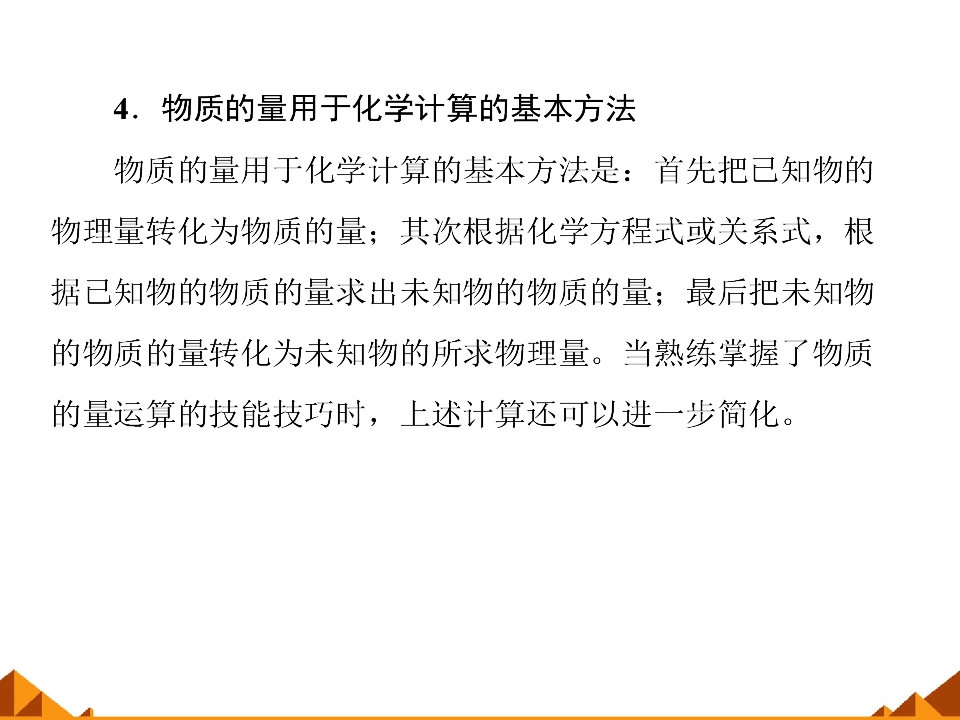 4．物质的量用于化学计算的基本方法

物质的量用于化学计算的基本方法是：首先把已知物的物理量转化为物质的量；其次根据化学方程式或关系式，根据已知物的物质的量求出未知物的物质的量；最后把未知物的物质的量转化为未知物的所求物理量。当熟练掌握了物质的量运算的技能技巧时，上述计算还可以进一步简化。